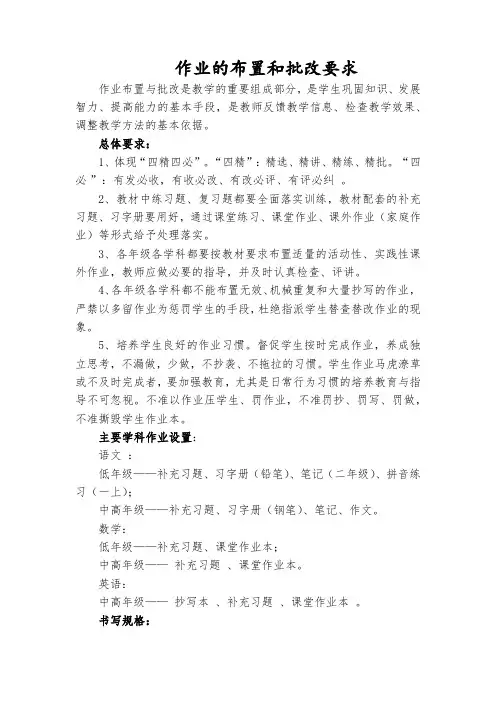 作业的布置和批改要求

作业布置与批改是教学的重要组成部分，是学生巩固知识、发展智力、提高能力的基本手段，是教师反馈教学信息、检查教学效果、调整教学方法的基本依据。

总体要求：

1、体现“四精四必”。“四精”：精选、精讲、精练、精批。“四必”：有发必收，有收必改、有改必评、有评必纠 。

2、教材中练习题、复习题都要全面落实训练，教材配套的补充习题、习字册要用好，通过课堂练习、课堂作业、课外作业（家庭作业）等形式给予处理落实。

3、各年级各学科都要按教材要求布置适量的活动性、实践性课外作业，教师应做必要的指导，并及时认真检查、评讲。

4、各年级各学科都不能布置无效、机械重复和大量抄写的作业，严禁以多留作业为惩罚学生的手段，杜绝指派学生替查替改作业的现象。

5、培养学生良好的作业习惯。督促学生按时完成作业，养成独立思考，不漏做，少做，不抄袭、不拖拉的习惯。学生作业马虎潦草或不及时完成者，要加强教育，尤其是日常行为习惯的培养教育与指导不可忽视。不准以作业压学生、罚作业，不准罚抄、罚写、罚做，不准撕毁学生作业本。

主要学科作业设置：

语文 ：

低年级——补充习题、习字册（铅笔）、笔记（二年级）、拼音练习（一上）；

中高年级——补充习题、习字册（钢笔）、笔记、作文。

数学：

低年级——补充习题、课堂作业本；

中高年级—— 补充习题 、课堂作业本。

英语：

中高年级—— 抄写本 、补充习题 、课堂作业本 。

书写规格：